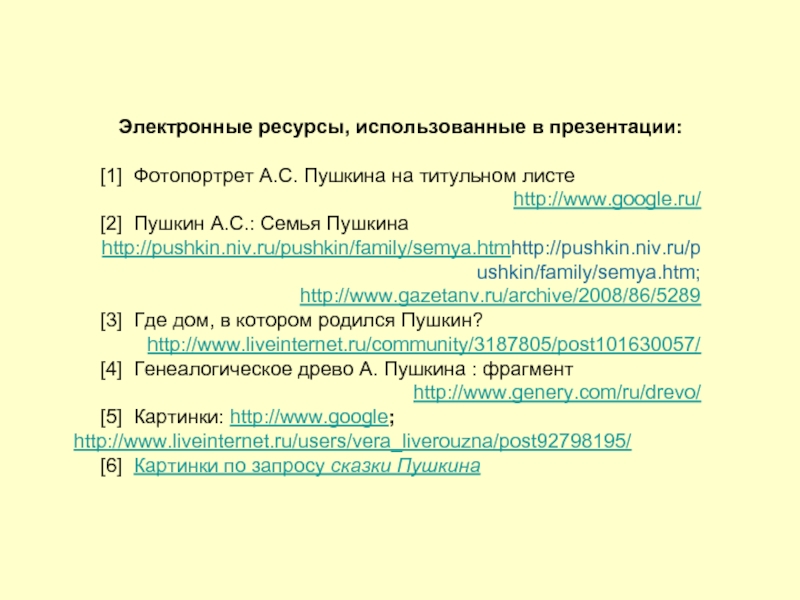 Электронные ресурсы, использованные в презентации:

[1] Фотопортрет А.С. Пушкина на титульном листе http://www.google.ru/

[2] Пушкин А.С.: Семья Пушкина http://pushkin.niv.ru/pushkin/family/semya.htmhttp://pushkin.niv.ru/pushkin/family/semya.htm; http://www.gazetanv.ru/archive/2008/86/5289

[3] Где дом, в котором родился Пушкин? http://www.liveinternet.ru/community/3187805/post101630057/

[4] Генеалогическое древо А. Пушкина : фрагмент http://www.genery.com/ru/drevo/

[5] Картинки: http://www.google; http://www.liveinternet.ru/users/vera_liverouzna/post92798195/

[6] Картинки по запросу сказки Пушкина